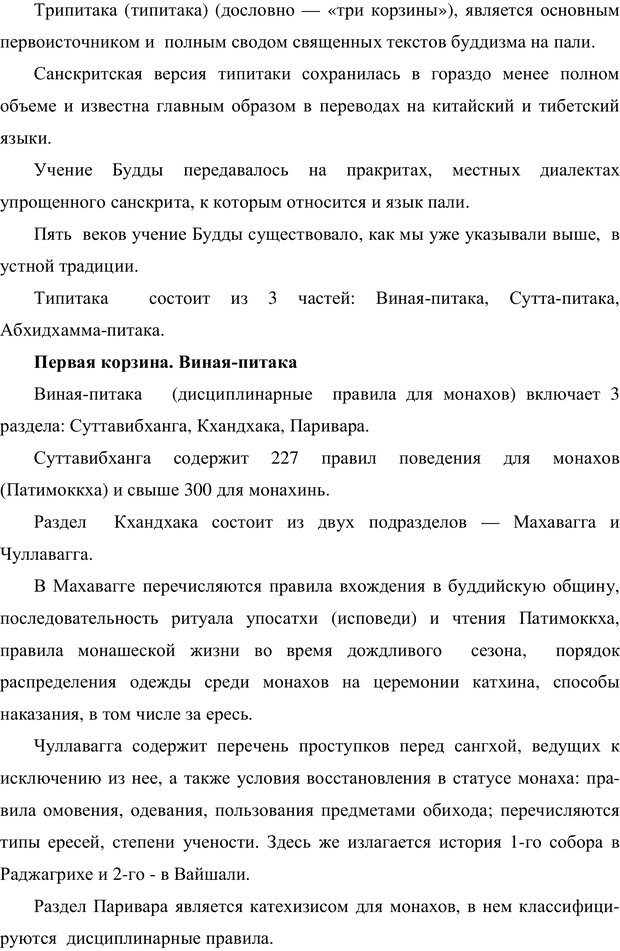 Трипитака (типитака) (дословно — «три корзины»), является основным первоисточником и полным сводом священных текстов буддизма на пали.

Санскритская версия типитаки сохранилась в гораздо менее полном объеме и известна главным образом в переводах на китайский и тибетский языки.

Учение Будды передавалось на пракритах, местных диалектах упрощенного санскрита, к которым относится и язык пали.

Пять веков учение Будды существовало, как мы уже указывали выше, в устной традиции.

Типитака состоит из 3 частей: Виная-питака, Сутта-питака, Абхидхамма-питака.

Первая корзина. Виная-питака

Виная-питака (дисциплинарные правила для монахов) включает 3 раздела: Суттавибханга, Кхандхака, Паривара.

Суттавибханга содержит 227 правил поведения для монахов (Патимоккха) и свыше 300 для монахинь.

Раздел Кхандхака состоит из двух подразделов — Махавагга и Чуллавагга.

В Махавагге перечисляются правила вхождения в буддийскую общину, последовательность ритуала упосатхи (исповеди) и чтения Патимоккха, правила монашеской жизни во время дождливого сезона, порядок распределения одежды среди монахов на церемонии катхина, способы наказания, в том числе за ересь.

Чуллавагга содержит перечень проступков перед сангхой, ведущих к исключению из нее, а также условия восстановления в статусе монаха: правила омовения, одевания, пользования предметами обихода; перечисляются типы ересей, степени учености. Здесь же излагается история 1-го собора в Раджагрихе и 2-го - в Вайшали.

Раздел Паривара является катехизисом для монахов, в нем классифицируются дисциплинарные правила.